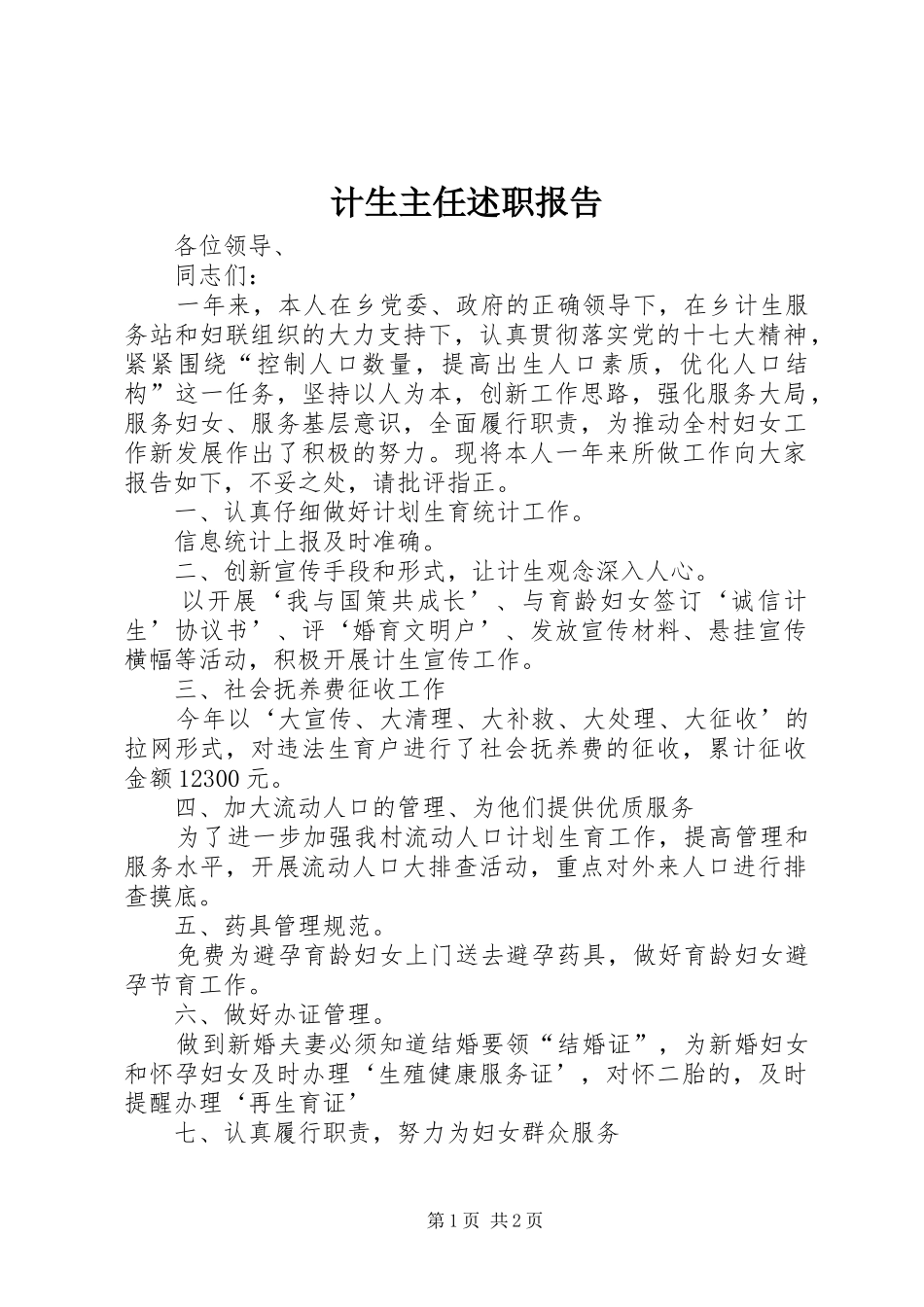 计生主任述职报告

各位领导、

同志们：

一年来，本人在乡党委、政府的正确领导下，在乡计生服务站和妇联组织的大力支持下，认真贯彻落实党的十七大精神，紧紧围绕“控制人口数量，提高出生人口素质，优化人口结构”这一任务，坚持以人为本，创新工作思路，强化服务大局，服务妇女、服务基层意识，全面履行职责，为推动全村妇女工作新发展作出了积极的努力。现将本人一年来所做工作向大家报告如下，不妥之处，请批评指正。

一、认真仔细做好计划生育统计工作。

信息统计上报及时准确。

二、创新宣传手段和形式，让计生观念深入人心。

以开展‘我与国策共成长’、与育龄妇女签订‘诚信计生’协议书’、评‘婚育文明户’、发放宣传材料、悬挂宣传横幅等活动，积极开展计生宣传工作。

三、社会抚养费征收工作

今年以‘大宣传、大清理、大补救、大处理、大征收’的拉网形式，对违法生育户进行了社会抚养费的征收，累计征收金额12300元。

四、加大流动人口的管理、为他们提供优质服务

为了进一步加强我村流动人口计划生育工作，提高管理和服务水平，开展流动人口大排查活动，重点对外来人口进行排查摸底。

五、药具管理规范。

免费为避孕育龄妇女上门送去避孕药具，做好育龄妇女避孕节育工作。

六、做好办证管理。

做到新婚夫妻必须知道结婚要领“结婚证”，为新婚妇女和怀孕妇女及时办理‘生殖健康服务证’，对怀二胎的，及时提醒办理‘再生育证’

七、认真履行职责，努力为妇女群众服务

第1页 共2页